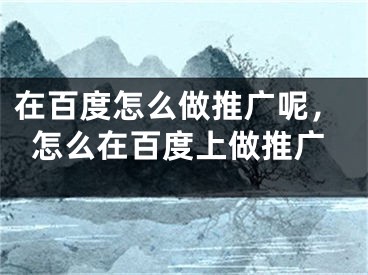 在百度怎么做推广呢，怎么在百度上做推广